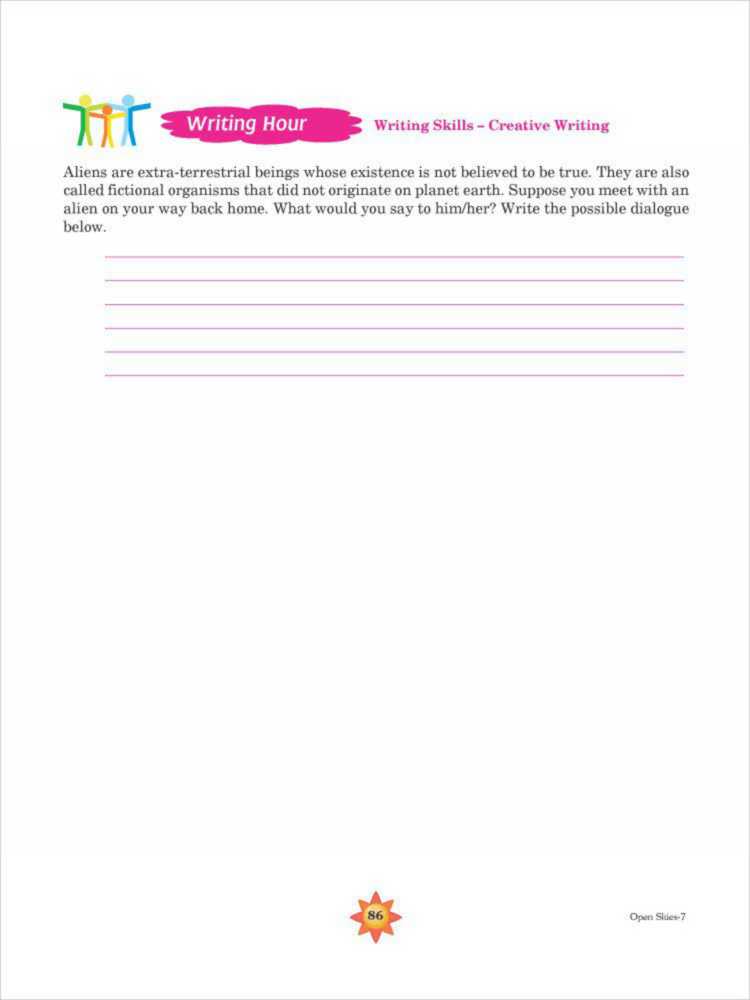 Writing Hour

Writing Skills – Creative Writing

Aliens are extra-terrestrial beings whose existence is not believed to be true. They are also called fictional organisms that did not originate on planet earth. Suppose you meet with an alien on your way back home. What would you say to him/her? Write the possible dialogue below.

86

Open Skies-7